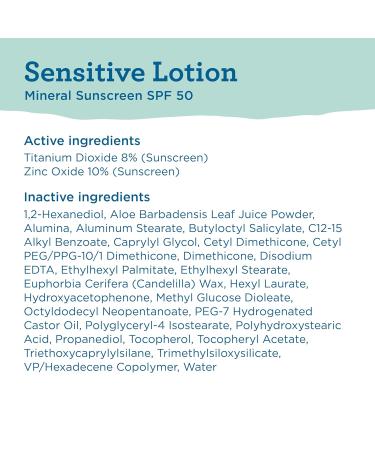 Sensitive Lotion
Mineral Sunscreen SPF 50

Active ingredients
Titanium Dioxide 8% (Sunscreen)
Zinc Oxide 10% (Sunscreen)

Inactive ingredients
1,2-Hexanediol, Aloe Barbadensis Leaf Juice Powder, Alumina, Aluminum Stearate, Butyloctyl Salicylate, C12-15 Alkyl Benzoate, Caprylyl Glycol, Cetyl Dimethicone, Cetyl PEG/PPG-10/1 Dimethicone, Dimethicone, Disodium EDTA, Ethylhexyl Palmitate, Ethylhexyl Stearate, Euphorbia Cerifera (Candelilla) Wax, Hexyl Laurate, Hydroxyacetophenone, Methyl Glucose Dioleate, Octyldodecyl Neopentanoate, PEG-7 Hydrogenated Castor Oil, Polyglyceryl-4 Isostearate, Polyhydroxystearic Acid, Propanediol, Tocopherol, Tocopheryl Acetate, Triethoxycaprylylsilane, Trimethylsiloxysilicate, VP/Hexadecene Copolymer, Water